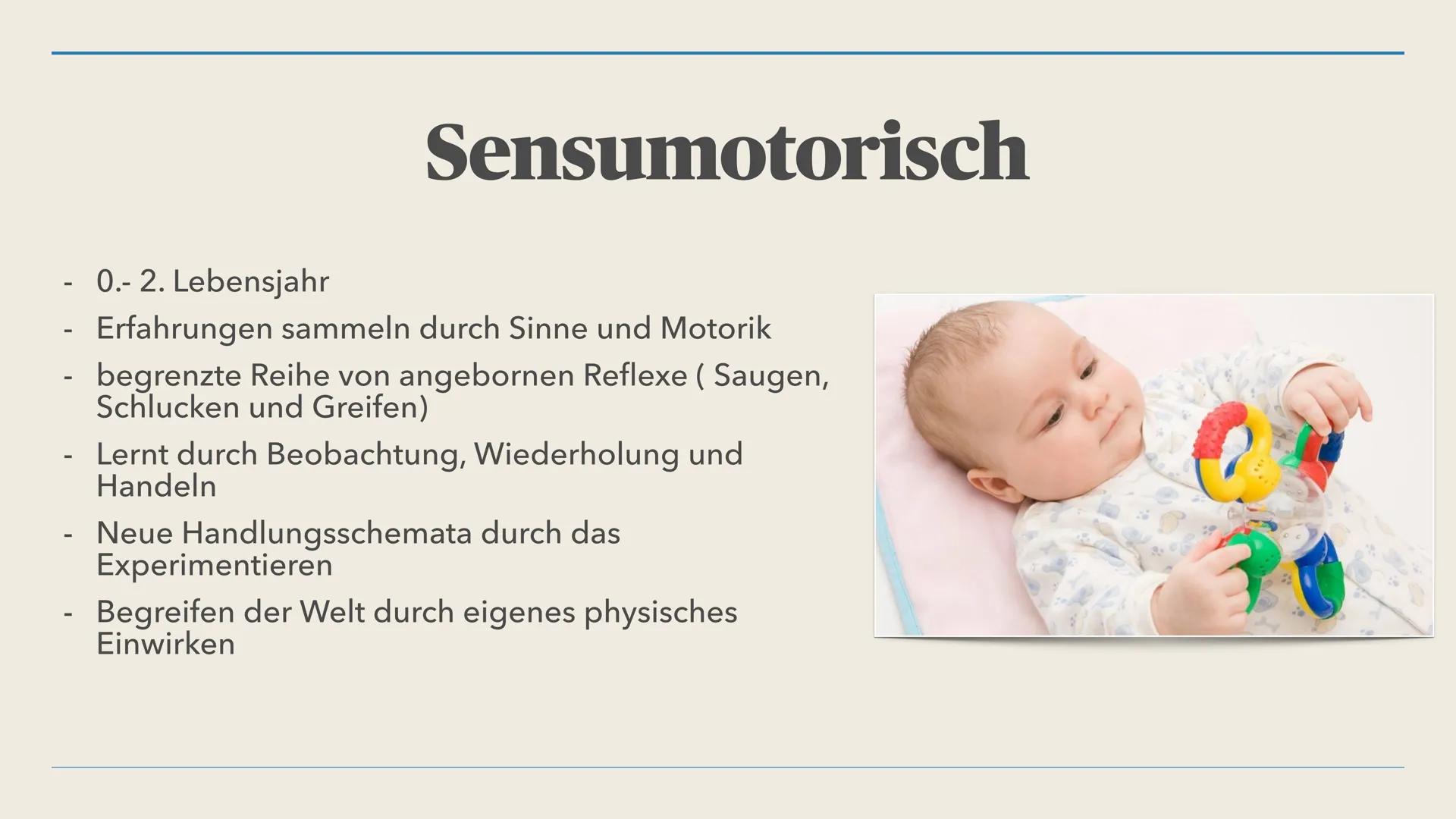 Sensumotorisch

- 0.- 2. Lebensjahr
- Erfahrungen sammeln durch Sinne und Motorik
- begrenzte Reihe von angebornen Reflexe ( Saugen, Schlucken und Greifen)
- Lernt durch Beobachtung, Wiederholung und Handeln
- Neue Handlungsschemata durch das Experimentieren
- Begreifen der Welt durch eigenes physisches Einwirken